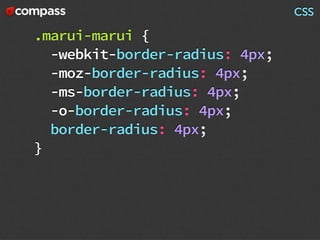 compass

CSS

.marui-marui {
  -webkit-border-radius: 4px;
  -moz-border-radius: 4px;
  -ms-border-radius: 4px;
  -o-border-radius: 4px;
  border-radius: 4px;
}